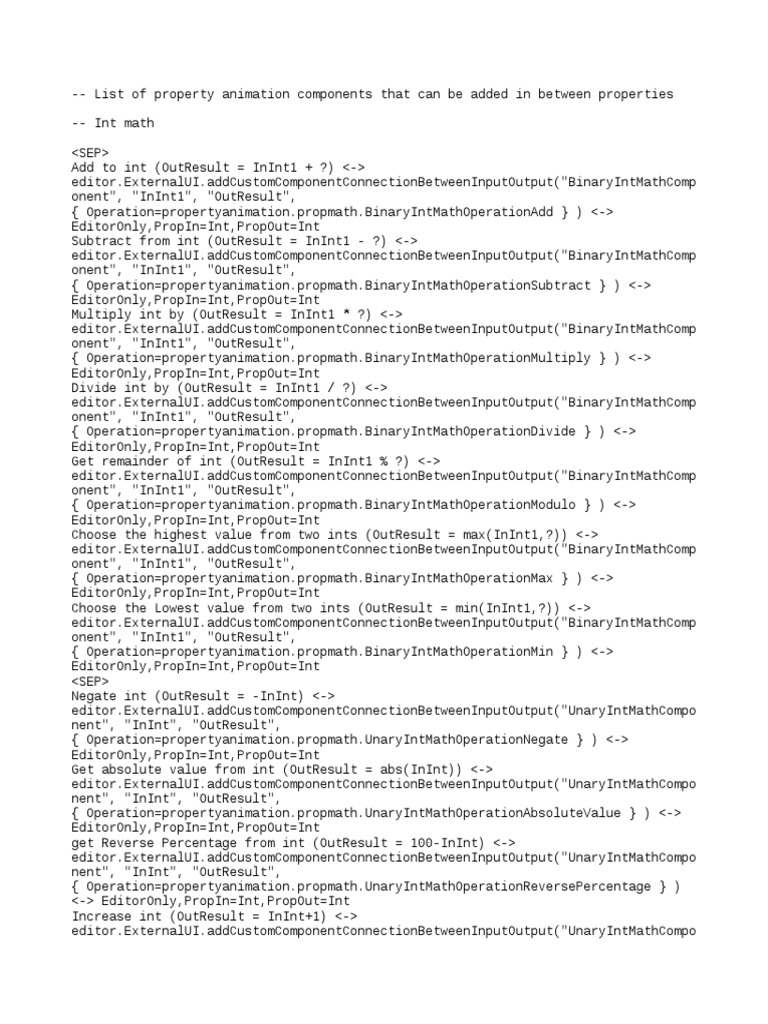 -- List of property animation components that can be added in between properties

-- Int math

<SEP>
Add to int (OutResult = InInt1 + ?) <->
editor.ExternalUI.addCustomComponentConnectionBetweenInputOutput("BinaryIntMathComponent", "InInt1", "OutResult",
{ Operation=propertyanimation.propmath.BinaryIntMathOperationAdd } ) <->
EditorOnly,PropIn=Int,PropOut=Int
Subtract from int (OutResult = InInt1 - ?) <->
editor.ExternalUI.addCustomComponentConnectionBetweenInputOutput("BinaryIntMathComponent", "InInt1", "OutResult",
{ Operation=propertyanimation.propmath.BinaryIntMathOperationSubtract } ) <->
EditorOnly,PropIn=Int,PropOut=Int
Multiply int by (OutResult = InInt1 * ?) <->
editor.ExternalUI.addCustomComponentConnectionBetweenInputOutput("BinaryIntMathComponent", "InInt1", "OutResult",
{ Operation=propertyanimation.propmath.BinaryIntMathOperationMultiply } ) <->
EditorOnly,PropIn=Int,PropOut=Int
Divide int by (OutResult = InInt1 / ?) <->
editor.ExternalUI.addCustomComponentConnectionBetweenInputOutput("BinaryIntMathComponent", "InInt1", "OutResult",
{ Operation=propertyanimation.propmath.BinaryIntMathOperationDivide } ) <->
EditorOnly,PropIn=Int,PropOut=Int
Get remainder of int (OutResult = InInt1 % ?) <->
editor.ExternalUI.addCustomComponentConnectionBetweenInputOutput("BinaryIntMathComponent", "InInt1", "OutResult",
{ Operation=propertyanimation.propmath.BinaryIntMathOperationModulo } ) <->
EditorOnly,PropIn=Int,PropOut=Int
Choose the highest value from two ints (OutResult = max(InInt1,?)) <->
editor.ExternalUI.addCustomComponentConnectionBetweenInputOutput("BinaryIntMathComponent", "InInt1", "OutResult",
{ Operation=propertyanimation.propmath.BinaryIntMathOperationMax } ) <->
EditorOnly,PropIn=Int,PropOut=Int
Choose the Lowest value from two ints (OutResult = min(InInt1,?)) <->
editor.ExternalUI.addCustomComponentConnectionBetweenInputOutput("BinaryIntMathComponent", "InInt1", "OutResult",
{ Operation=propertyanimation.propmath.BinaryIntMathOperationMin } ) <->
EditorOnly,PropIn=Int,PropOut=Int
<SEP>
Negate int (OutResult = -InInt) <->
editor.ExternalUI.addCustomComponentConnectionBetweenInputOutput("UnaryIntMathComponent", "InInt", "OutResult",
{ Operation=propertyanimation.propmath.UnaryIntMathOperationNegate } ) <->
EditorOnly,PropIn=Int,PropOut=Int
Get absolute value from int (OutResult = abs(InInt)) <->
editor.ExternalUI.addCustomComponentConnectionBetweenInputOutput("UnaryIntMathComponent", "InInt", "OutResult",
{ Operation=propertyanimation.propmath.UnaryIntMathOperationAbsoluteValue } ) <->
EditorOnly,PropIn=Int,PropOut=Int
get Reverse Percentage from int (OutResult = 100-InInt) <->
editor.ExternalUI.addCustomComponentConnectionBetweenInputOutput("UnaryIntMathComponent", "InInt", "OutResult",
{ Operation=propertyanimation.propmath.UnaryIntMathOperationReversePercentage } )
<-> EditorOnly,PropIn=Int,PropOut=Int
Increase int (OutResult = InInt+1) <->
editor.ExternalUI.addCustomComponentConnectionBetweenInputOutput("UnaryIntMathCompo